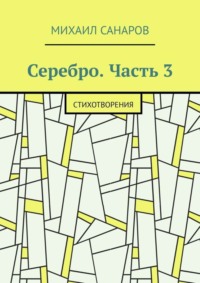 МИХАИЛ САНАРОВ

Серебро. Часть 3

СТИХОТВОРЕНИЯ